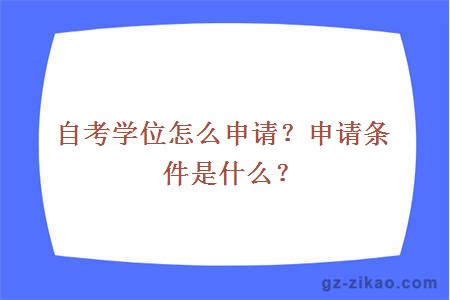 自考学位怎么申请？申请条件是什么？

gz-zikao.com